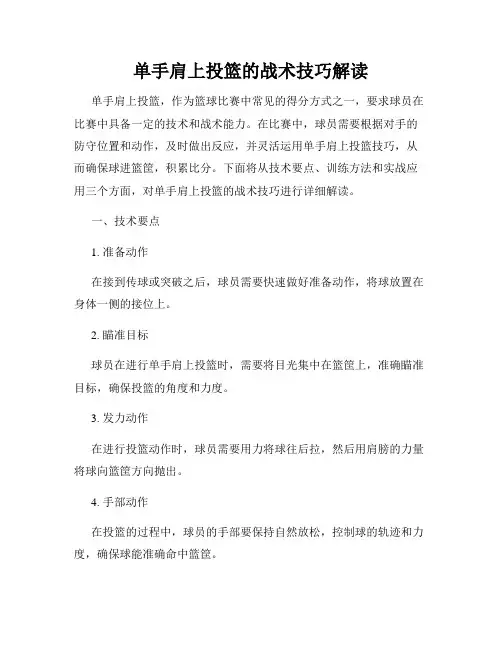 单手肩上投篮的战术技巧解读

单手肩上投篮，作为篮球比赛中常见的得分方式之一，要求球员在比赛中具备一定的技术和战术能力。在比赛中，球员需要根据对手的防守位置和动作，及时做出反应，并灵活运用单手肩上投篮技巧，从而确保球进篮筐，积累比分。下面将从技术要点、训练方法和实战应用三个方面，对单手肩上投篮的战术技巧进行详细解读。

一、技术要点

1. 准备动作

在接到传球或突破之后，球员需要快速做好准备动作，将球放置在身体一侧的接位上。

2. 瞄准目标

球员在进行单手肩上投篮时，需要将目光集中在篮筐上，准确瞄准目标，确保投篮的角度和力度。

3. 发力动作

在进行投篮动作时，球员需要用力将球往后拉，然后用肩膀的力量将球向篮筐方向抛出。

4. 手部动作

在投篮的过程中，球员的手部要保持自然放松，控制球的轨迹和力度，确保球能准确命中篮筐。